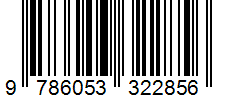 9 786053 322856